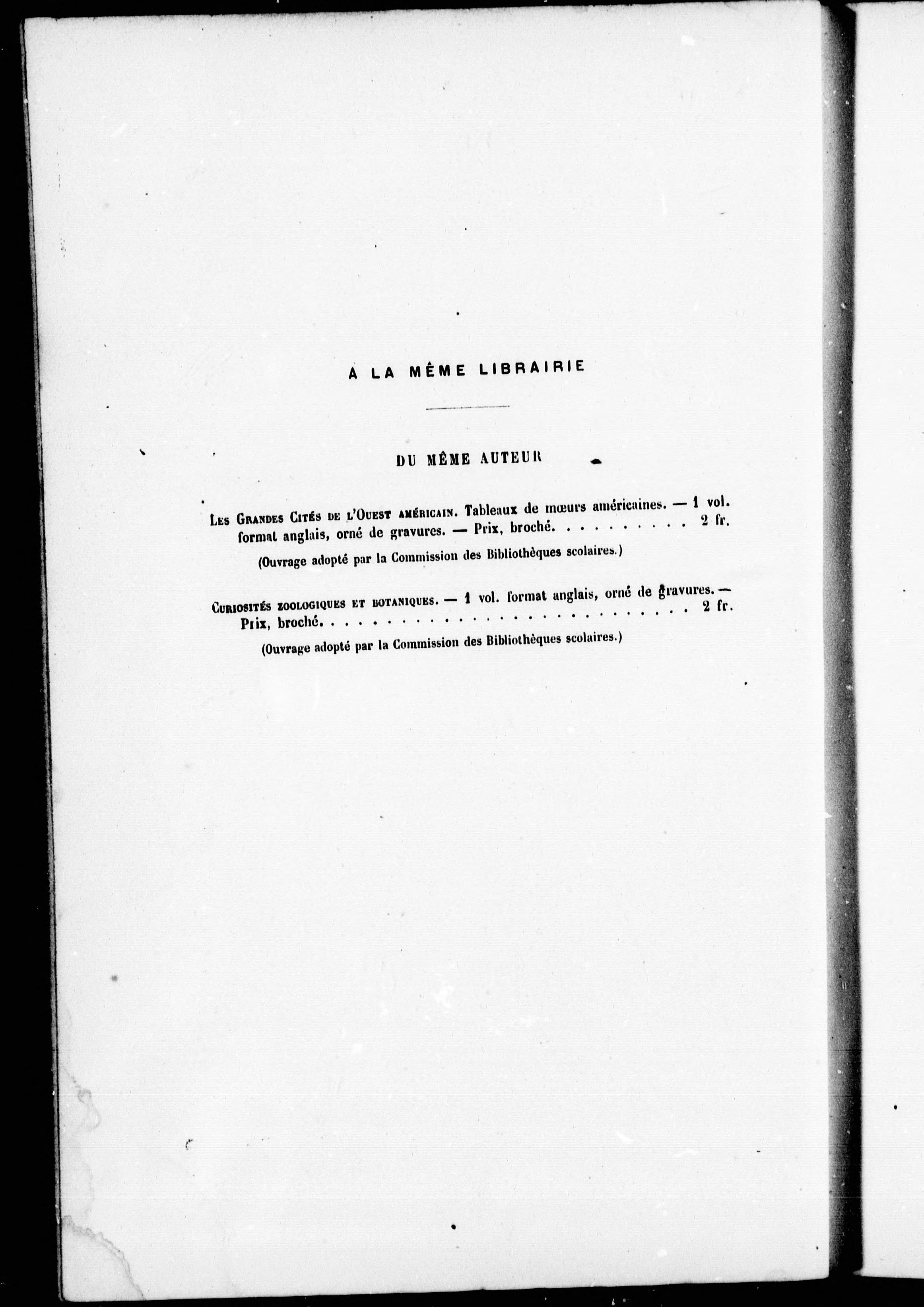 A LA MÊME LIBRAIRIE

DU MÊME AUTEUR

Les Grandes Cités de l'Ouest américain. Tableaux de mœurs américaines. — 1 vol. format anglais, orné de gravures. — Prix, broché. 2 fr.

(Ouvrage adopté par la Commission des Bibliothèques scolaires.)

Curiosités zoologiques et botaniques. — 1 vol. format anglais, orné de gravures. — Prix, broché. 2 fr.

(Ouvrage adopté par la Commission des Bibliothèques scolaires.)